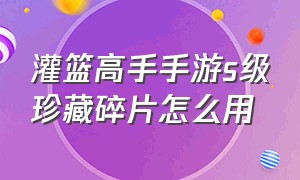 灌篮高手手游s级珍藏碎片怎么用